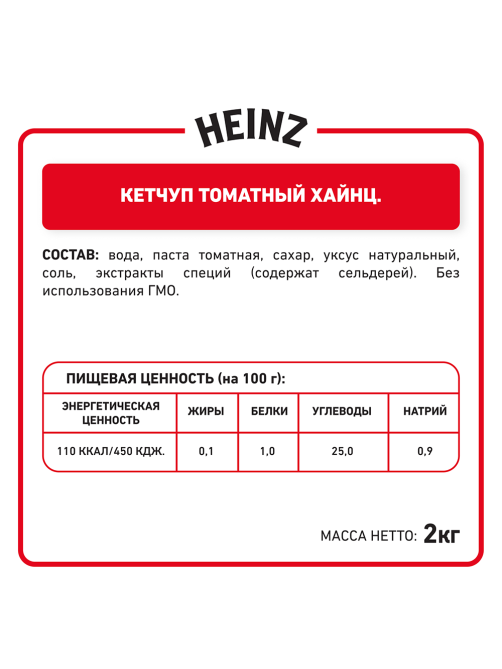 HEINZ

КЕТЧУП ТОМАТНЫЙ ХАЙНЦ.

СОСТАВ: вода, паста томатная, сахар, уксус натуральный, соль, экстракты специй (содержат сельдерей). Без использования ГМО.

ПИЩЕВАЯ ЦЕННОСТЬ (на 100 г):

| ЭНЕРГЕТИЧЕСКАЯ ЦЕННОСТЬ | ЖИРЫ | БЕЛКИ | УГЛЕВОДЫ | НАТРИЙ |
|---|---|---|---|---|
| 110 ККАЛ/450 КДЖ. | 0,1 | 1,0 | 25,0 | 0,9 |

МАССА НЕТТО: 2кг